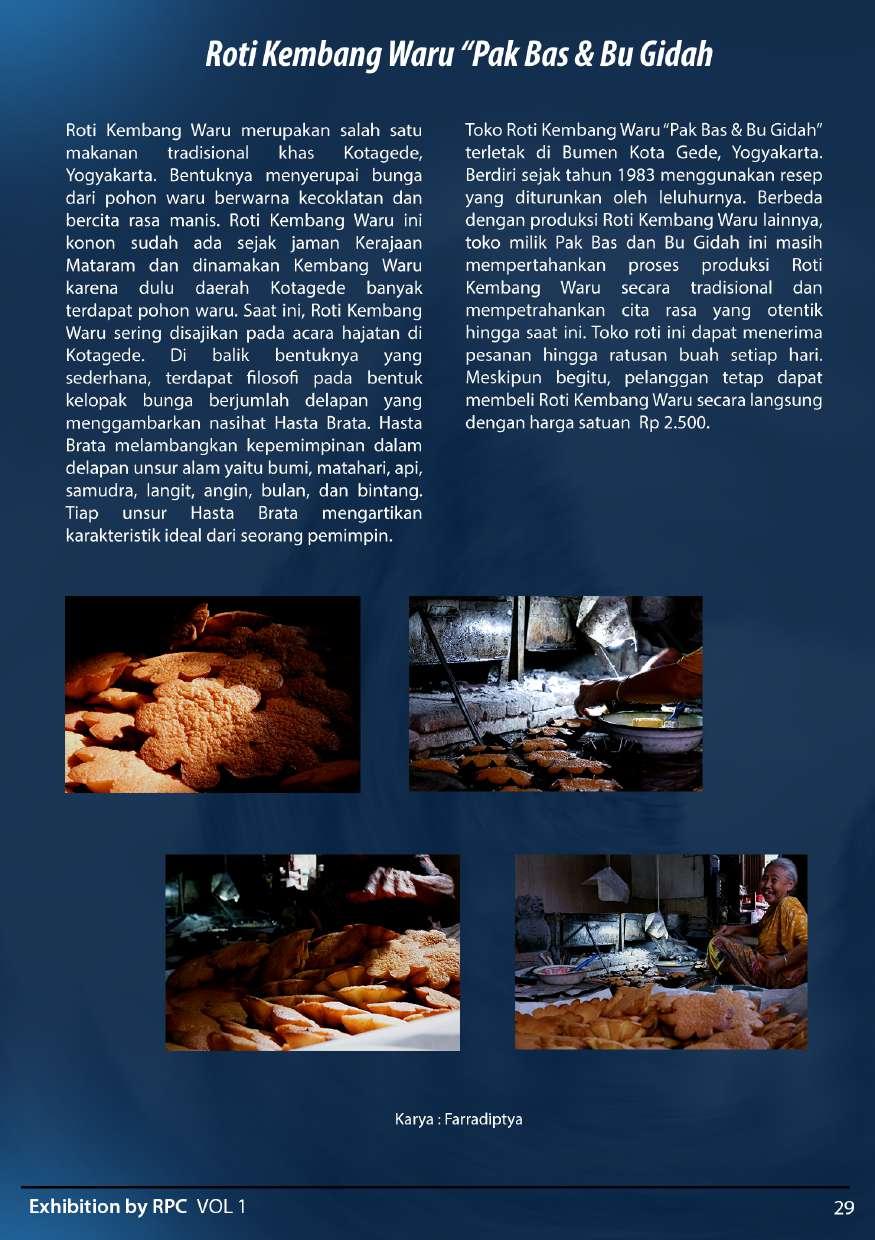 Roti Kembang Waru “Pak Bas & Bu Gidah

Roti Kembang Waru merupakan salah satu makanan tradisional khas Kotagede, Yogyakarta. Bentuknya menyerupai bunga dari pohon waru berwarna kecoklatan dan bercita rasa manis. Roti Kembang Waru ini konon sudah ada sejak jaman Kerajaan Mataram dan dinamakan Kembang Waru karena dulu daerah Kotagede banyak terdapat pohon waru. Saat ini, Roti Kembang Waru sering disajikan pada acara hajatan di Kotagede. Di balik bentuknya yang sederhana, terdapat filosofi pada bentuk kelopak bunga berjumlah delapan yang menggambarkan nasihat Hasta Brata. Hasta Brata melambangkan kepemimpinan dalam delapan unsur alam yaitu bumi, matahari, api, samudra, langit, angin, bulan, dan bintang. Tiap unsur Hasta Brata mengartikan karakteristik ideal dari seorang pemimpin.

Toko Roti Kembang Waru “Pak Bas & Bu Gidah” terletak di Bumen Kota Gede, Yogyakarta. Berdiri sejak tahun 1983 menggunakan resep yang diturunkan oleh leluhurnya. Berbeda dengan produksi Roti Kembang Waru lainnya, toko milik Pak Bas dan Bu Gidah ini masih mempertahankan proses produksi Roti Kembang Waru secara tradisional dan mempetrahankan cita rasa yang otentik hingga saat ini. Toko roti ini dapat menerima pesanan hingga ratusan buah setiap hari. Meskipun begitu, pelanggan tetap dapat membeli Roti Kembang Waru secara langsung dengan harga satuan Rp 2.500.

Karya : Farradiptya

Exhibition by RPC VOL 1

29